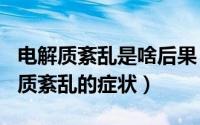 电解质紊乱是啥后果
质紊乱的症状）